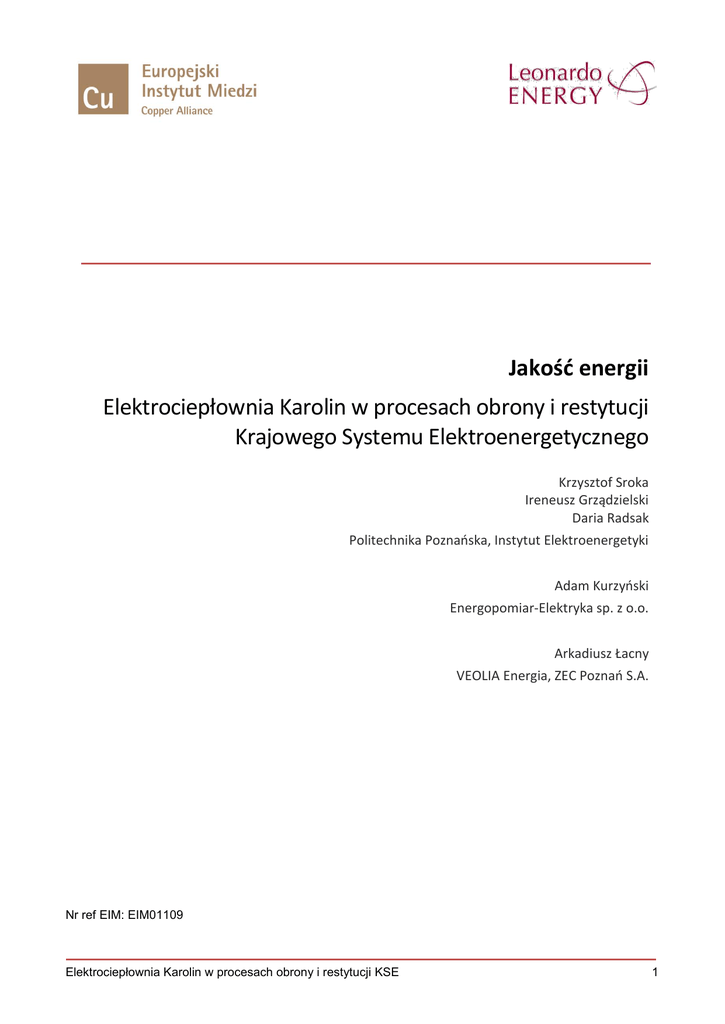 Cu
Europejski
Instytut Miedzi
Copper Alliance

Leonardo
ENERGY

Jakość energii

Elektrociepłownia Karolin w procesach obrony i restytucji Krajowego Systemu Elektroenergetycznego

Krzysztof Sroka
Ireneusz Grządzielski
Daria Radsak

Politechnika Poznańska, Instytut Elektroenergetyki

Adam Kurzyński
Energopomiar-Elektryka sp. z o.o.

Arkadiusz Łacny
VEOLIA Energia, ZEC Poznań S.A.

Nr ref EIM: EIM01109

Elektrociepłownia Karolin w procesach obrony i restytucji KSE

1